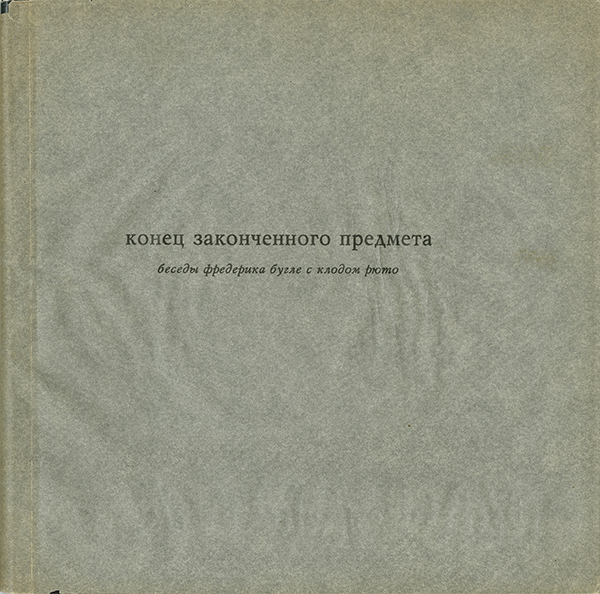 конец законченного предмета

беседы фредерика бугле с клодом рюто